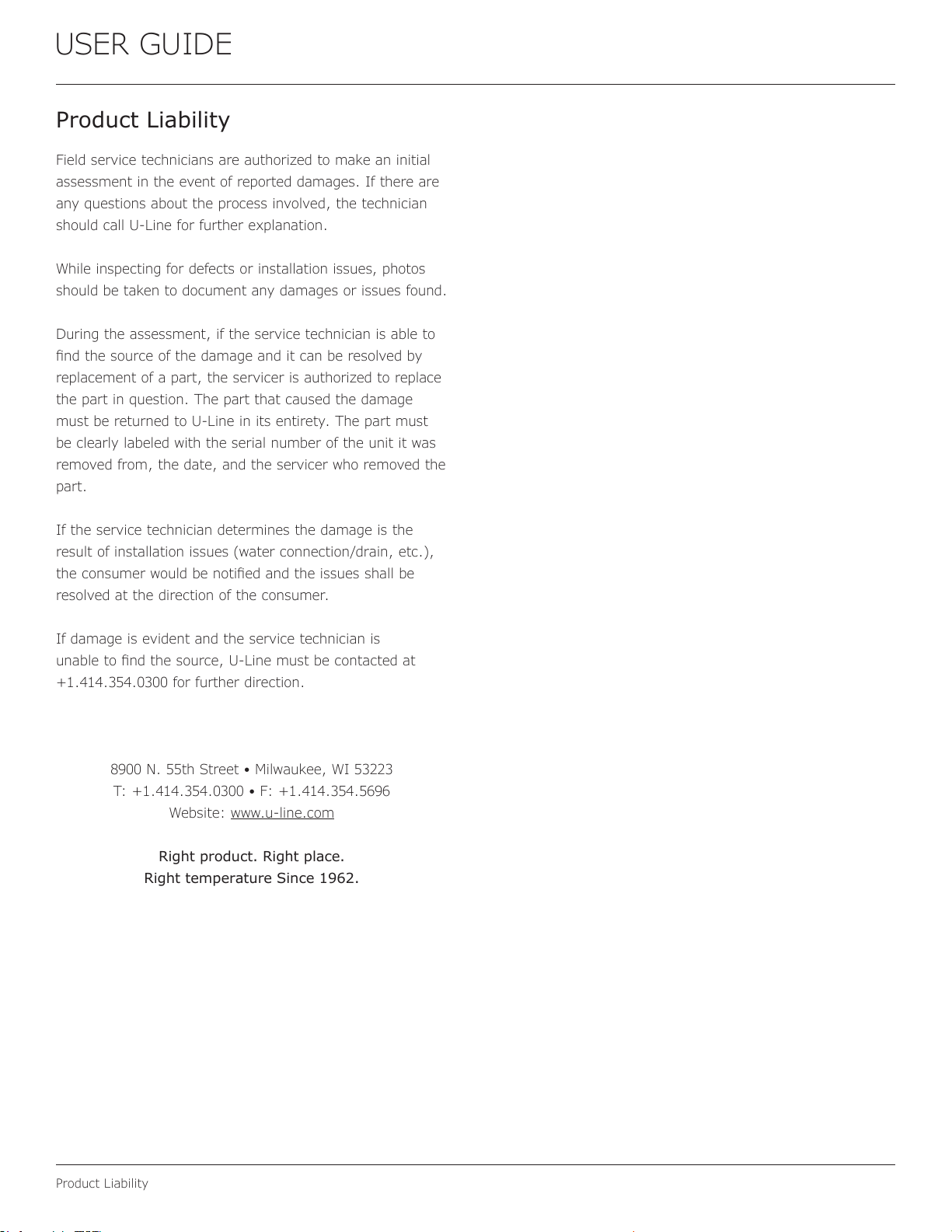 USER GUIDE

Product Liability

Field service technicians are authorized to make an initial assessment in the event of reported damages. If there are any questions about the process involved, the technician should call U-Line for further explanation.

While inspecting for defects or installation issues, photos should be taken to document any damages or issues found.

During the assessment, if the service technician is able to find the source of the damage and it can be resolved by replacement of a part, the servicer is authorized to replace the part in question. The part that caused the damage must be returned to U-Line in its entirety. The part must be clearly labeled with the serial number of the unit it was removed from, the date, and the servicer who removed the part.

If the service technician determines the damage is the result of installation issues (water connection/drain, etc.), the consumer would be notified and the issues shall be resolved at the direction of the consumer.

If damage is evident and the service technician is unable to find the source, U-Line must be contacted at +1.414.354.0300 for further direction.

8900 N. 55th Street • Milwaukee, WI 53223
T: +1.414.354.0300 • F: +1.414.354.5696
Website: www.u-line.com

Right product. Right place.
Right temperature Since 1962.

Product Liability